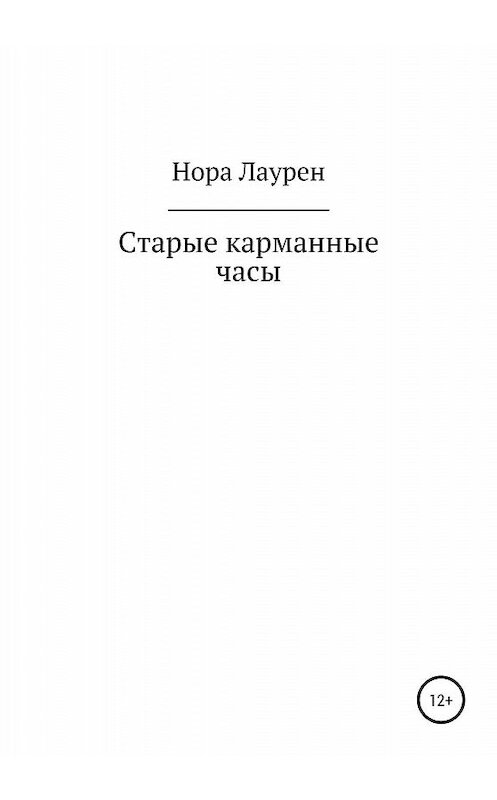 Нора Лаурен

Старые карманные часы

12+